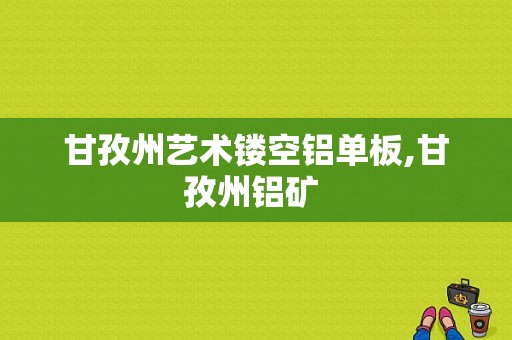 甘孜州艺术镂空铝单板,甘孜州铝矿